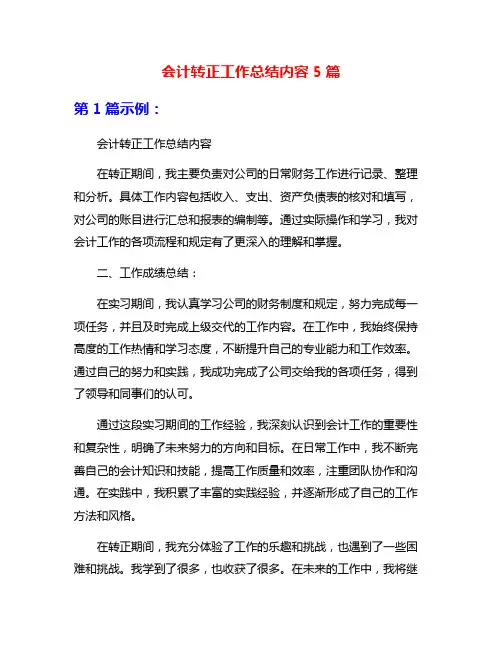 会计转正工作总结内容 5 篇

第 1 篇示例：

会计转正工作总结内容

在转正期间，我主要负责对公司的日常财务工作进行记录、整理和分析。具体工作内容包括收入、支出、资产负债表的核对和填写，对公司的账目进行汇总和报表的编制等。通过实际操作和学习，我对会计工作的各项流程和规定有了更深入的理解和掌握。

二、工作成绩总结：

在实习期间，我认真学习公司的财务制度和规定，努力完成每一项任务，并且及时完成上级交代的工作内容。在工作中，我始终保持高度的工作热情和学习态度，不断提升自己的专业能力和工作效率。通过自己的努力和实践，我成功完成了公司交给我的各项任务，得到了领导和同事们的认可。

通过这段实习期间的工作经验，我深刻认识到会计工作的重要性和复杂性，明确了未来努力的方向和目标。在日常工作中，我不断完善自己的会计知识和技能，提高工作质量和效率，注重团队协作和沟通。在实践中，我积累了丰富的实践经验，并逐渐形成了自己的工作方法和风格。

在转正期间，我充分体验了工作的乐趣和挑战，也遇到了一些困难和挑战。我学到了很多，也收获了很多。在未来的工作中，我将继